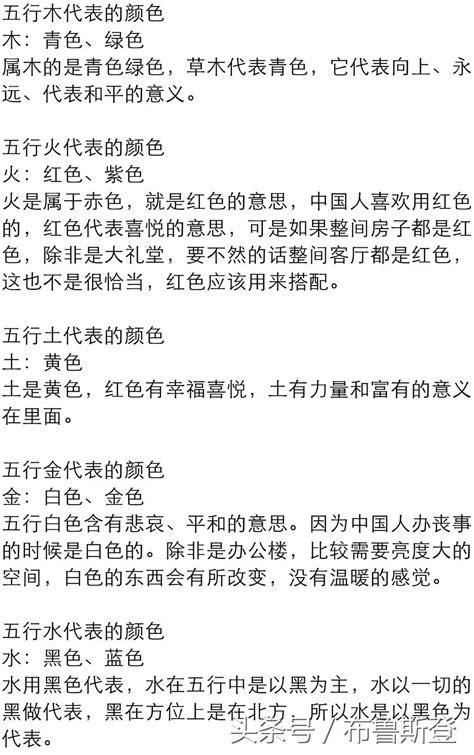 五行木代表的颜色
木：青色、绿色
属木的是青色绿色，草木代表青色，它代表向上、永远、代表和平的意义。

五行火代表的颜色
火：红色、紫色
火是属于赤色，就是红色的意思，中国人喜欢用红色的，红色代表喜悦的意思，可是如果整间房子都是红色，除非是大礼堂，要不然的话整间客厅都是红色，这也不是很恰当，红色应该用来搭配。

五行土代表的颜色
土：黄色
土是黄色，红色有幸福喜悦，土有力量和富有的意义在里面。

五行金代表的颜色
金：白色、金色
五行白色含有悲哀、平和的意思。因为中国人办丧事的时候是白色的。除非是办公楼，比较需要亮度大的空间，白色的东西会有所改变，没有温暖的感觉。

五行水代表的颜色
水：黑色、蓝色
水用黑色代表，水在五行中是以黑为主，水以一切的黑做代表，黑在方位上是在北方，所以水是以黑色为代表。

头条号 / 布鲁斯登